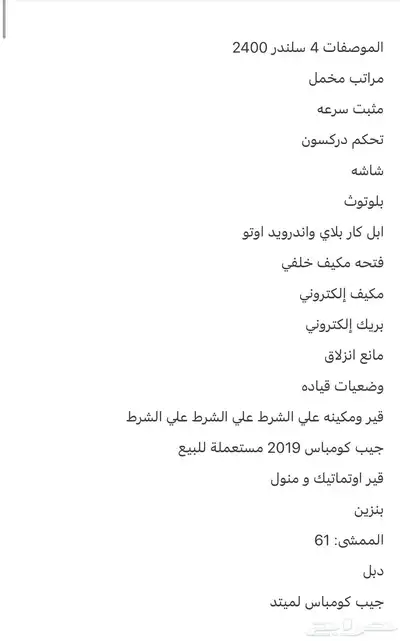 الموصفات 4 سلندر 2400

مراتب مخمل

مثبت سرعه

تحكم دركسون

شاشه

بلوتوث

ابل كار بلاي واندرويد اوتو

فتحه مكيف خلفي

مكيف إلكتروني

بريك إلكتروني

مانع انزلاق

وضعيات قياده

قير ومكينه علي الشرط علي الشرط علي الشرط

جيب كومباس 2019 مستعملة للبيع

قير اوتماتيك و منول

بنزين

الممشى: 61

دبل

جيب كومباس لميتد

حراج